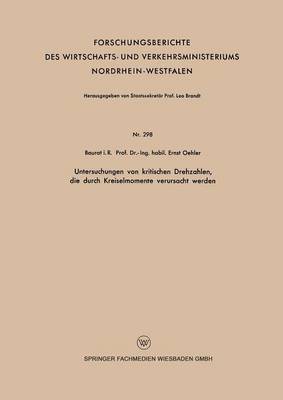 FORSCHUNGSBERICHTE
DES WIRTSCHAFTS- UND VERKEHRSMINISTERIUMS
NORDRHEIN-WESTFALEN

Herausgegeben von Staatssekretär Prof. Leo Brandt

Nr. 298

Baurat i. R. Prof. Dr.-Ing. habil. Ernst Oehler

Untersuchungen von kritischen Drehzahlen, die durch Kreiselmomente verursacht werden

W

SPRINGER FACHMEDIEN WIESBADEN GMBH